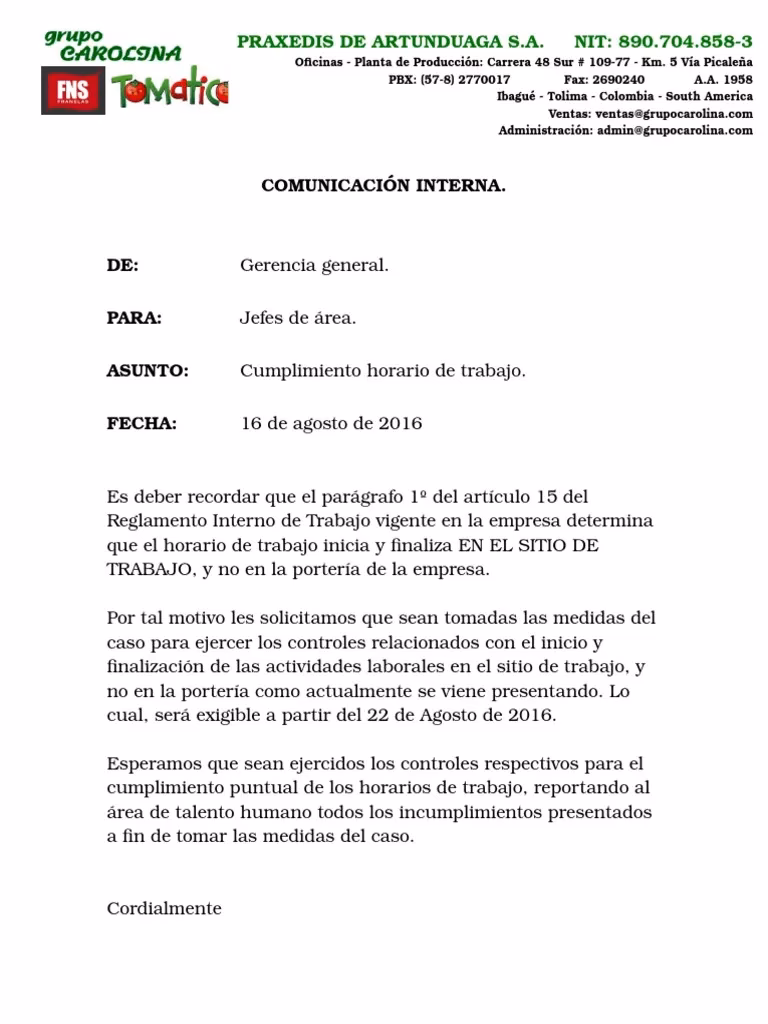 grupo CAROLINA
FNS FRANELAS
Tomatica

PRAXEDIS DE ARTUNDUAGA S.A. NIT: 890.704.858-3
Oficinas - Planta de Producción: Carrera 48 Sur # 109-77 - Km. 5 Vía Picaleña
PBX: (57-8) 2770017 Fax: 2690240 A.A. 1958
Ibagué - Tolima - Colombia - South America
Ventas: ventas@grupocarolina.com
Administración: admin@grupocarolina.com

COMUNICACIÓN INTERNA.

DE: Gerencia general.

PARA: Jefes de área.

ASUNTO: Cumplimiento horario de trabajo.

FECHA: 16 de agosto de 2016

Es deber recordar que el parágrafo 1º del artículo 15 del Reglamento Interno de Trabajo vigente en la empresa determina que el horario de trabajo inicia y finaliza EN EL SITIO DE TRABAJO, y no en la portería de la empresa.

Por tal motivo les solicitamos que sean tomadas las medidas del caso para ejercer los controles relacionados con el inicio y finalización de las actividades laborales en el sitio de trabajo, y no en la portería como actualmente se viene presentando. Lo cual, será exigible a partir del 22 de Agosto de 2016.

Esperamos que sean ejercidos los controles respectivos para el cumplimiento puntual de los horarios de trabajo, reportando al área de talento humano todos los incumplimientos presentados a fin de tomar las medidas del caso.

Cordialmente